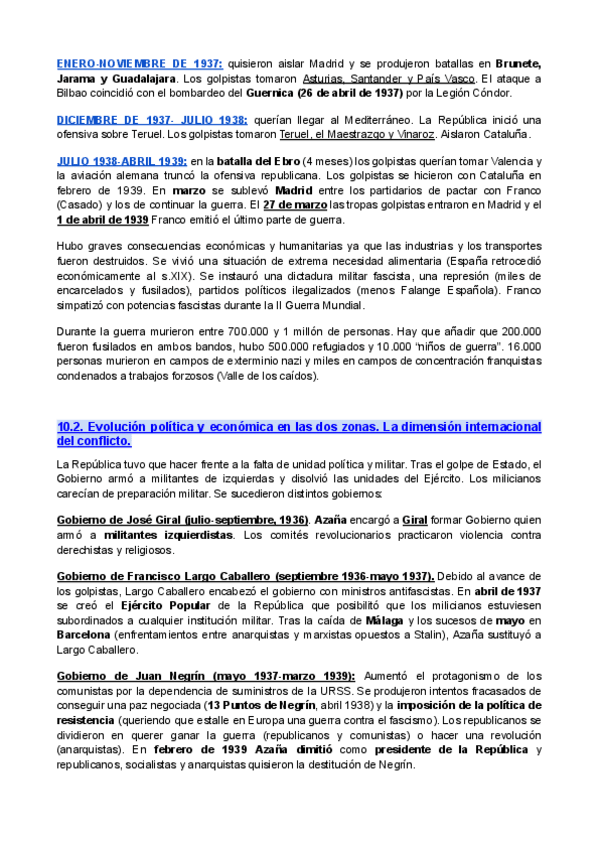 ENERO-NOVIEMBRE DE 1937: quisieron aislar Madrid y se produjeron batallas en Brunete, Jarama y Guadalajara. Los golpistas tomaron Asturias, Santander y País Vasco. El ataque a Bilbao coincidió con el bombardeo del Guernica (26 de abril de 1937) por la Legión Cóndor.

DICIEMBRE DE 1937- JULIO 1938: querían llegar al Mediterráneo. La República inició una ofensiva sobre Teruel. Los golpistas tomaron Teruel, el Maestrazgo y Vinaroz. Aislaron Cataluña.

JULIO 1938-ABRIL 1939: en la batalla del Ebro (4 meses) los golpistas querían tomar Valencia y la aviación alemana truncó la ofensiva republicana. Los golpistas se hicieron con Cataluña en febrero de 1939. En marzo se sublevó Madrid entre los partidarios de pactar con Franco (Casado) y los de continuar la guerra. El 27 de marzo las tropas golpistas entraron en Madrid y el 1 de abril de 1939 Franco emitió el último parte de guerra.

Hubo graves consecuencias económicas y humanitarias ya que las industrias y los transportes fueron destruidos. Se vivió una situación de extrema necesidad alimentaria (España retrocedió económicamente al s.XIX). Se instauró una dictadura militar fascista, una represión (miles de encarcelados y fusilados), partidos políticos ilegalizados (menos Falange Española). Franco simpatizó con potencias fascistas durante la II Guerra Mundial.

Durante la guerra murieron entre 700.000 y 1 millón de personas. Hay que añadir que 200.000 fueron fusilados en ambos bandos, hubo 500.000 refugiados y 10.000 "niños de guerra". 16.000 personas murieron en campos de exterminio nazi y miles en campos de concentración franquistas condenados a trabajos forzosos (Valle de los caídos).

10.2. Evolución política y económica en las dos zonas. La dimensión internacional del conflicto.

La República tuvo que hacer frente a la falta de unidad política y militar. Tras el golpe de Estado, el Gobierno armó a militantes de izquierdas y disolvió las unidades del Ejército. Los milicianos carecían de preparación militar. Se sucedieron distintos gobiernos:

Gobierno de José Giral (julio-septiembre, 1936). Azaña encargó a Giral formar Gobierno quien armó a militantes izquierdistas. Los comités revolucionarios practicaron violencia contra derechistas y religiosos.

Gobierno de Francisco Largo Caballero (septiembre 1936-mayo 1937). Debido al avance de los golpistas, Largo Caballero encabezó el gobierno con ministros antifascistas. En abril de 1937 se creó el Ejército Popular de la República que posibilitó que los milicianos estuviesen subordinados a cualquier institución militar. Tras la caída de Málaga y los sucesos de mayo en Barcelona (enfrentamientos entre anarquistas y marxistas opuestos a Stalin), Azaña sustituyó a Largo Caballero.

Gobierno de Juan Negrín (mayo 1937-marzo 1939): Aumentó el protagonismo de los comunistas por la dependencia de suministros de la URSS. Se produjeron intentos fracasados de conseguir una paz negociada (13 Puntos de Negrín, abril 1938) y la imposición de la política de resistencia (queriendo que estalle en Europa una guerra contra el fascismo). Los republicanos se dividieron en querer ganar la guerra (republicanos y comunistas) o hacer una revolución (anarquistas). En febrero de 1939 Azaña dimitió como presidente de la República y republicanos, socialistas y anarquistas quisieron la destitución de Negrín.